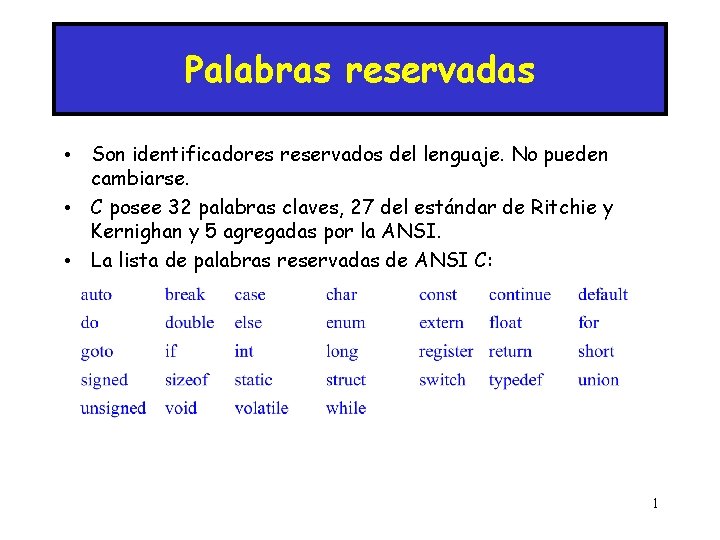 Palabras reservadas

• Son identificadores reservados del lenguaje. No pueden cambiarse.
• C posee 32 palabras claves, 27 del estándar de Ritchie y Kernighan y 5 agregadas por la ANSI.
• La lista de palabras reservadas de ANSI C:

| auto | break | case | char | const | continue | default |
|---|---|---|---|---|---|---|
| do | double | else | enum | extern | float | for |
| goto | if | int | long | register | return | short |
| signed | sizeof | static | struct | switch | typedef | union |
| unsigned | void | volatile | while | | | |

1